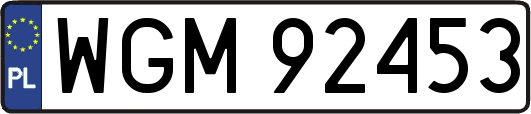 PL
WGM 92453